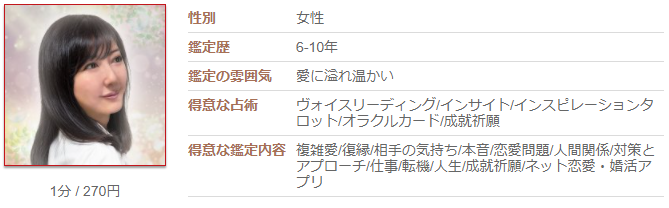 1分 / 270円

| 性別 | 女性 |
|---|---|
| 鑑定歴 | 6-10年 |
| 鑑定の雰囲気 | 愛に溢れ温かい |
| 得意な占術 | ヴォイスリーディング/インサイト/インスピレーションタロット/オラクルカード/成就祈願 |
| 得意な鑑定内容 | 複雑愛/復縁/相手の気持ち/本音/恋愛問題/人間関係/対策とアプローチ/仕事/転機/人生/成就祈願/ネット恋愛・婚活アプリ |